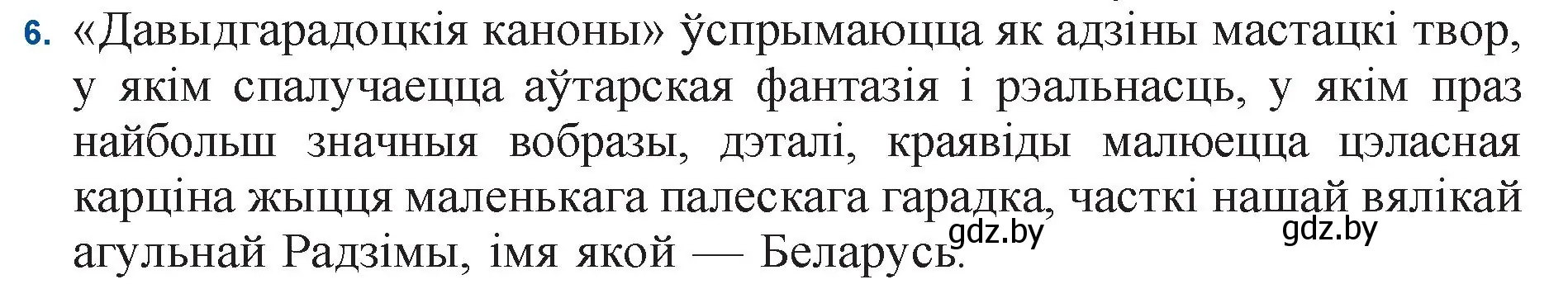 6. «Давыдгарадоцкія каноны» ўспрымаюцца як адзіны мастацкі твор, у якім спалучаецца аўтарская фантазія і рэальнасць, у якім праз найбольш значныя вобразы, дэталі, краявіды малюецца цэласная карціна жыцця маленькага палескага гарадка, часткі нашай вялікай агульнай Радзімы, імя якой — Беларусь.

gdz.by gdz.by